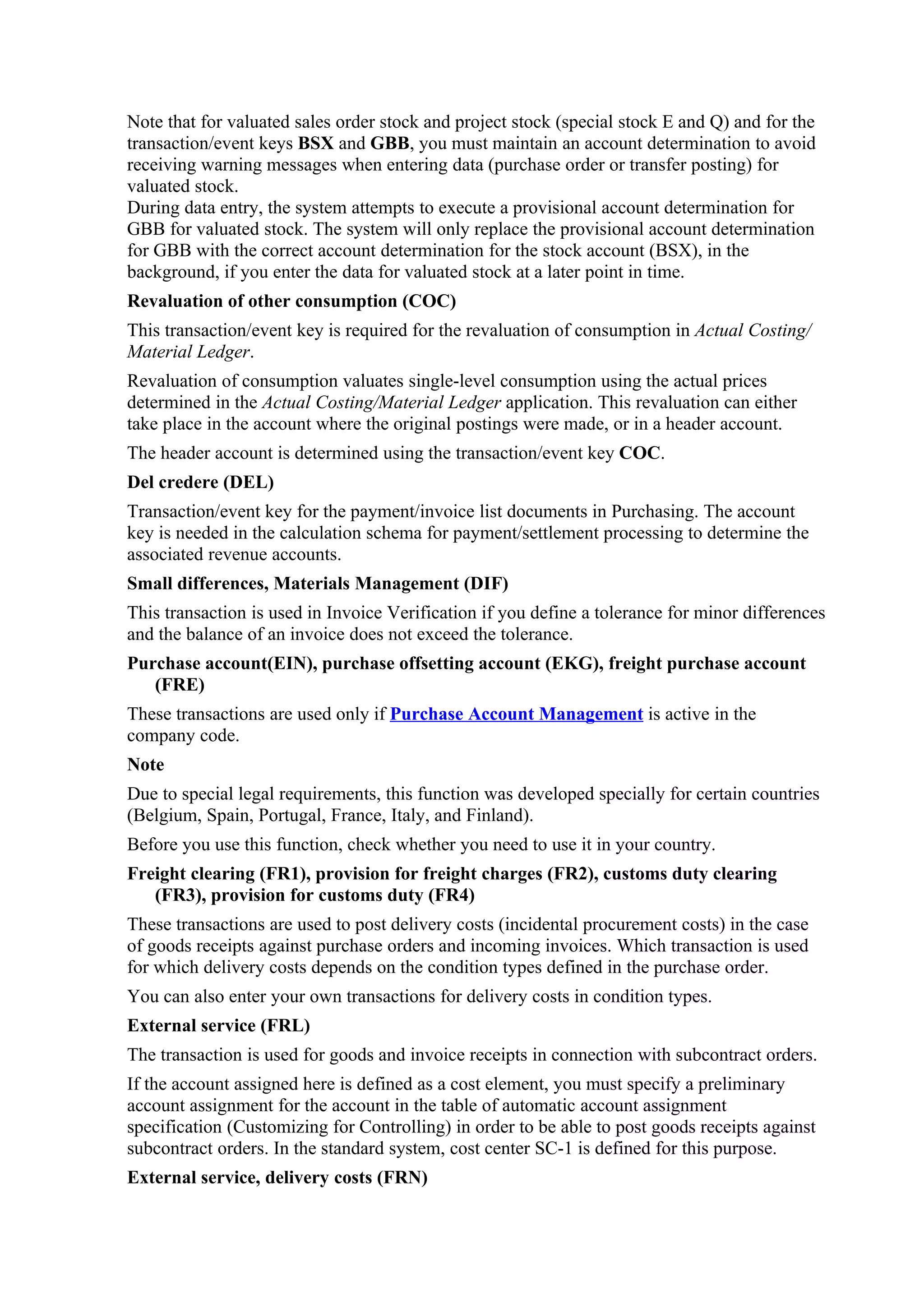 Note that for valuated sales order stock and project stock (special stock E and Q) and for the transaction/event keys BSX and GBB, you must maintain an account determination to avoid receiving warning messages when entering data (purchase order or transfer posting) for valuated stock.
During data entry, the system attempts to execute a provisional account determination for GBB for valuated stock. The system will only replace the provisional account determination for GBB with the correct account determination for the stock account (BSX), in the background, if you enter the data for valuated stock at a later point in time.

Revaluation of other consumption (COC)

This transaction/event key is required for the revaluation of consumption in Actual Costing/ Material Ledger.

Revaluation of consumption valuates single-level consumption using the actual prices determined in the Actual Costing/Material Ledger application. This revaluation can either take place in the account where the original postings were made, or in a header account.

The header account is determined using the transaction/event key COC.

Del credere (DEL)

Transaction/event key for the payment/invoice list documents in Purchasing. The account key is needed in the calculation schema for payment/settlement processing to determine the associated revenue accounts.

Small differences, Materials Management (DIF)

This transaction is used in Invoice Verification if you define a tolerance for minor differences and the balance of an invoice does not exceed the tolerance.

Purchase account(EIN), purchase offsetting account (EKG), freight purchase account (FRE)

These transactions are used only if Purchase Account Management is active in the company code.

Note

Due to special legal requirements, this function was developed specially for certain countries (Belgium, Spain, Portugal, France, Italy, and Finland).

Before you use this function, check whether you need to use it in your country.

Freight clearing (FR1), provision for freight charges (FR2), customs duty clearing (FR3), provision for customs duty (FR4)

These transactions are used to post delivery costs (incidental procurement costs) in the case of goods receipts against purchase orders and incoming invoices. Which transaction is used for which delivery costs depends on the condition types defined in the purchase order.

You can also enter your own transactions for delivery costs in condition types.

External service (FRL)

The transaction is used for goods and invoice receipts in connection with subcontract orders.

If the account assigned here is defined as a cost element, you must specify a preliminary account assignment for the account in the table of automatic account assignment specification (Customizing for Controlling) in order to be able to post goods receipts against subcontract orders. In the standard system, cost center SC-1 is defined for this purpose.

External service, delivery costs (FRN)